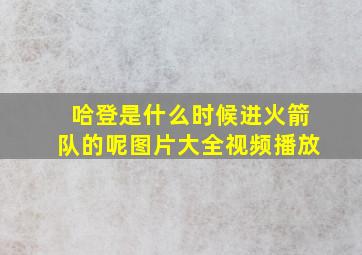 哈登是什么时候进火箭队的呢图片大全视频播放